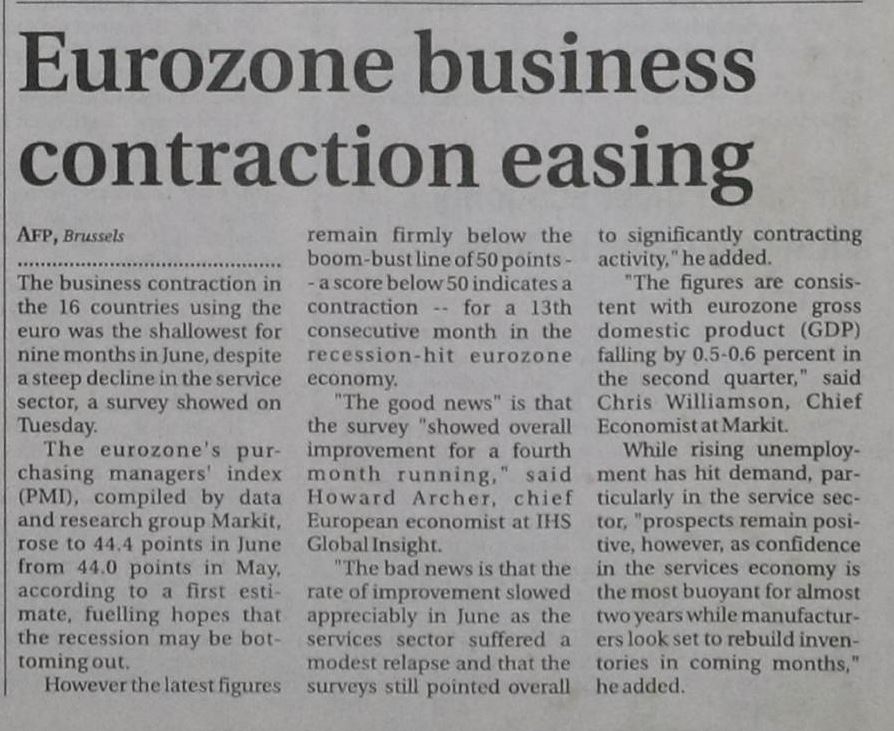 Eurozone business contraction easing

AFP, Brussels

The business contraction in the 16 countries using the euro was the shallowest for nine months in June, despite a steep decline in the service sector, a survey showed on Tuesday.

The eurozone's purchasing managers' index (PMI), compiled by data and research group Markit, rose to 44.4 points in June from 44.0 points in May, according to a first estimate, fuelling hopes that the recession may be bottoming out.

However the latest figures remain firmly below the boom-bust line of 50 points -- a score below 50 indicates a contraction -- for a 13th consecutive month in the recession-hit eurozone economy.

"The good news" is that the survey "showed overall improvement for a fourth month running," said Howard Archer, chief European economist at IHS Global Insight.

"The bad news is that the rate of improvement slowed appreciably in June as the services sector suffered a modest relapse and that the surveys still pointed overall to significantly contracting activity," he added.

"The figures are consistent with eurozone gross domestic product (GDP) falling by 0.5-0.6 percent in the second quarter," said Chris Williamson, Chief Economist at Markit.

While rising unemployment has hit demand, particularly in the service sector, "prospects remain positive, however, as confidence in the services economy is the most buoyant for almost two years while manufacturers look set to rebuild inventories in coming months," he added.